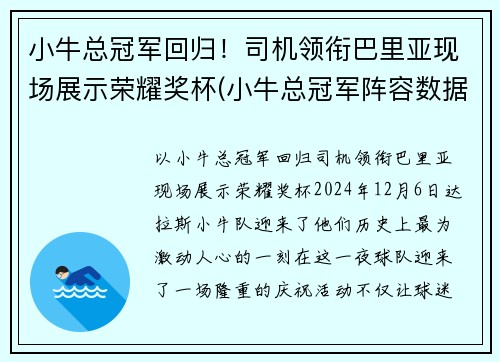 小牛总冠军回归！司机领衔巴里亚现场展示荣耀奖杯(小牛总冠军阵容数据

以小牛总冠军回归司机领衔巴里亚现场展示荣耀奖杯2024年12月6日达拉斯小牛队迎来了他们历史上最为激动人心的一刻在这一夜球队迎来了一场隆重的庆祝活动不仅让球迷